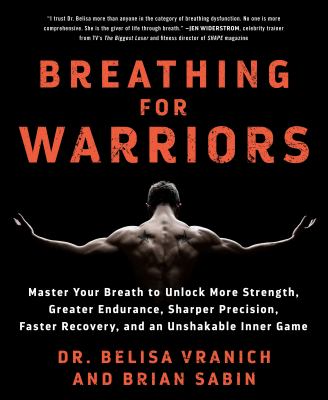 "I trust Dr. Belisa more than anyone in the category of breathing dysfunction. No one is more comprehensive. She is the giver of life through breath." —JEN WIDERSTROM, celebrity trainer from TV's The Biggest Loser and fitness director of SHAPE magazine

BREATHING FOR WARRIORS

Master Your Breath to Unlock More Strength, Greater Endurance, Sharper Precision, Faster Recovery, and an Unshakable Inner Game

DR. BELISA VRANICH AND BRIAN SABIN